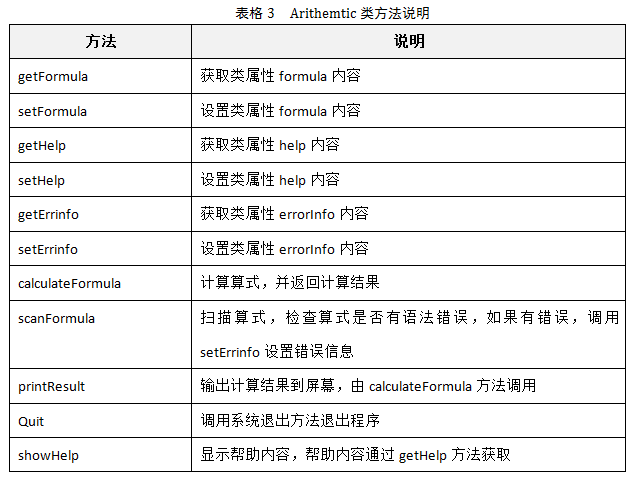 表格 3　Arithemtic 类方法说明

| 方法 | 说明 |
|---|---|
| getFormula | 获取类属性 formula 内容 |
| setFormula | 设置类属性 formula 内容 |
| getHelp | 获取类属性 help 内容 |
| setHelp | 设置类属性 help 内容 |
| getErrinfo | 获取类属性 errorInfo 内容 |
| setErrinfo | 设置类属性 errorInfo 内容 |
| calculateFormula | 计算算式，并返回计算结果 |
| scanFormula | 扫描算式，检查算式是否有语法错误，如果有错误，调用 setErrinfo 设置错误信息 |
| printResult | 输出计算结果到屏幕，由 calculateFormula 方法调用 |
| Quit | 调用系统退出方法退出程序 |
| showHelp | 显示帮助内容，帮助内容通过 getHelp 方法获取 |